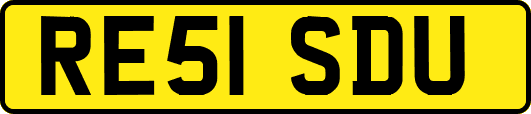 RE51 SDU